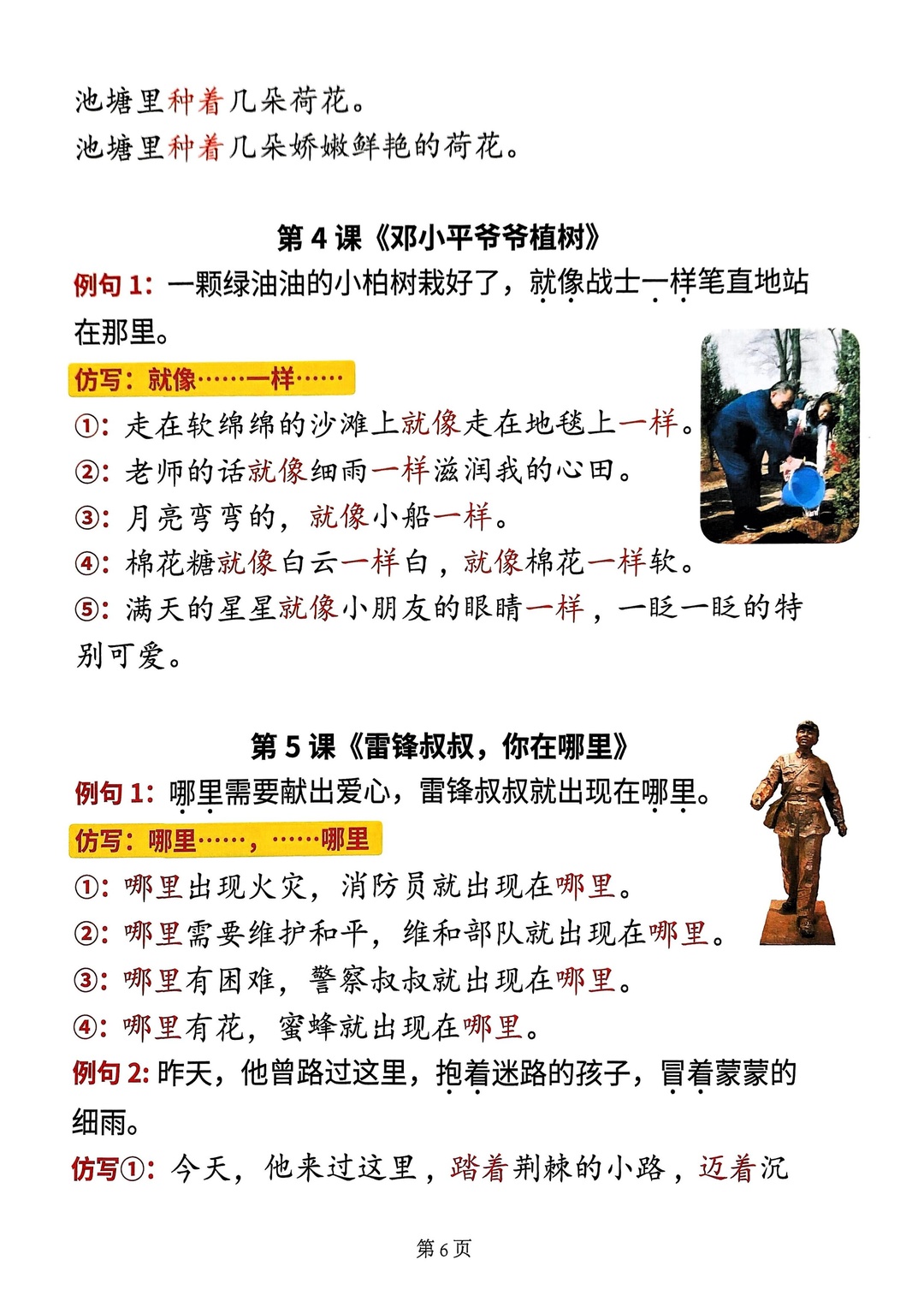 池塘里种着几朵荷花。
池塘里种着几朵娇嫩鲜艳的荷花。

第 4 课《邓小平爷爷植树》

例句 1：一颗绿油油的小柏树栽好了，就像战士一样笔直地站在那里。

仿写：就像……一样……

①：走在软绵绵的沙滩上就像走在地毯上一样。
②：老师的话就像细雨一样滋润我的心田。
③：月亮弯弯的，就像小船一样。
④：棉花糖就像白云一样白，就像棉花一样软。
⑤：满天的星星就像小朋友的眼睛一样，一眨一眨的特别可爱。

第 5 课《雷锋叔叔，你在哪里》

例句 1：哪里需要献出爱心，雷锋叔叔就出现在哪里。

仿写：哪里……，……哪里

①：哪里出现火灾，消防员就出现在哪里。
②：哪里需要维护和平，维和部队就出现在哪里。
③：哪里有困难，警察叔叔就出现在哪里。
④：哪里有花，蜜蜂就出现在哪里。

例句 2：昨天，他曾路过这里，抱着迷路的孩子，冒着蒙蒙的细雨。

仿写①：今天，他来过这里，踏着荆棘的小路，迈着沉

第 6 页